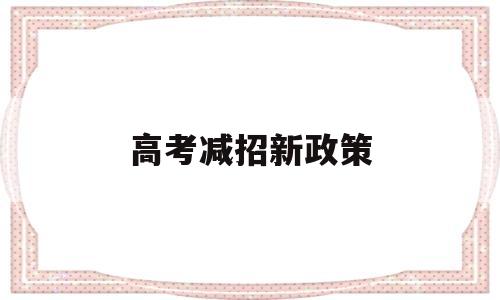 高考减招新政策